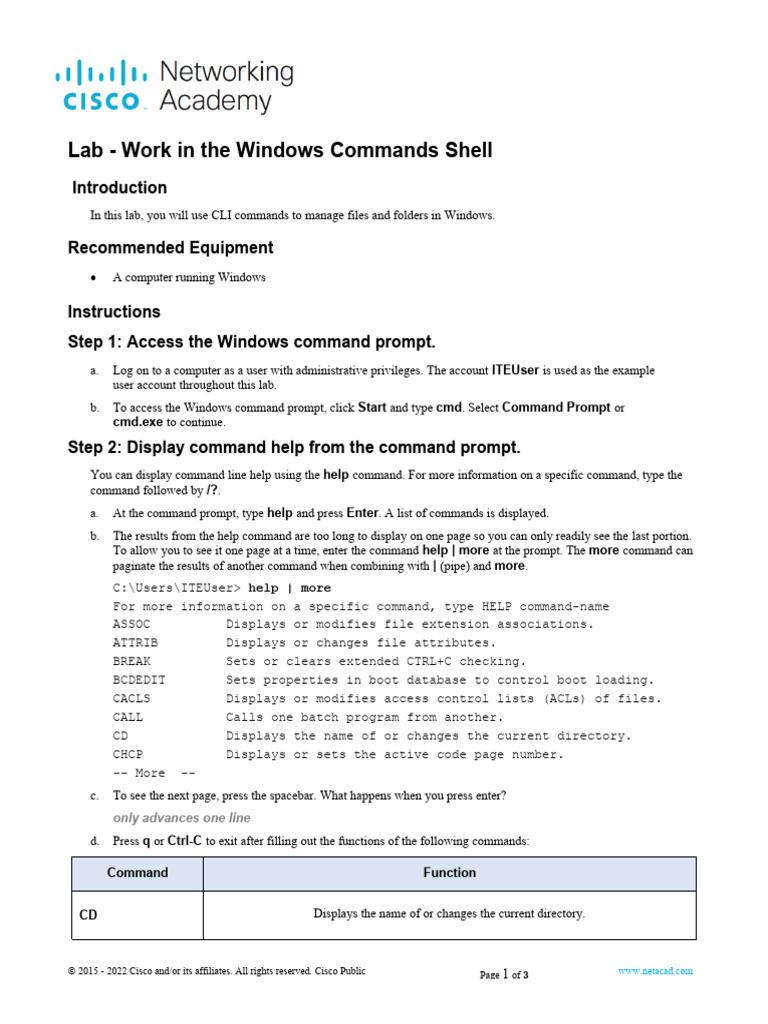 cisco Networking Academy

Lab - Work in the Windows Commands Shell

Introduction

In this lab, you will use CLI commands to manage files and folders in Windows.

Recommended Equipment

• A computer running Windows

Instructions

Step 1: Access the Windows command prompt.

a. Log on to a computer as a user with administrative privileges. The account ITEUser is used as the example user account throughout this lab.

b. To access the Windows command prompt, click Start and type cmd. Select Command Prompt or cmd.exe to continue.

Step 2: Display command help from the command prompt.

You can display command line help using the help command. For more information on a specific command, type the command followed by /?.

a. At the command prompt, type help and press Enter. A list of commands is displayed.

b. The results from the help command are too long to display on one page so you can only readily see the last portion. To allow you to see it one page at a time, enter the command help | more at the prompt. The more command can paginate the results of another command when combining with | (pipe) and more.

C:\Users\ITEUser> help | more
For more information on a specific command, type HELP command-name
ASSOC Displays or modifies file extension associations.
ATTRIB Displays or changes file attributes.
BREAK Sets or clears extended CTRL+C checking.
BCDEDIT Sets properties in boot database to control boot loading.
CACLS Displays or modifies access control lists (ACLs) of files.
CALL Calls one batch program from another.
CD Displays the name of or changes the current directory.
CHCP Displays or sets the active code page number.
-- More --

c. To see the next page, press the spacebar. What happens when you press enter?

only advances one line

d. Press q or Ctrl-C to exit after filling out the functions of the following commands:

| Command | Function |
|---|---|
| CD | Displays the name of or changes the current directory. |

© 2015 - 2022 Cisco and/or its affiliates. All rights reserved. Cisco Public Page 1 of 3 www.netacad.com